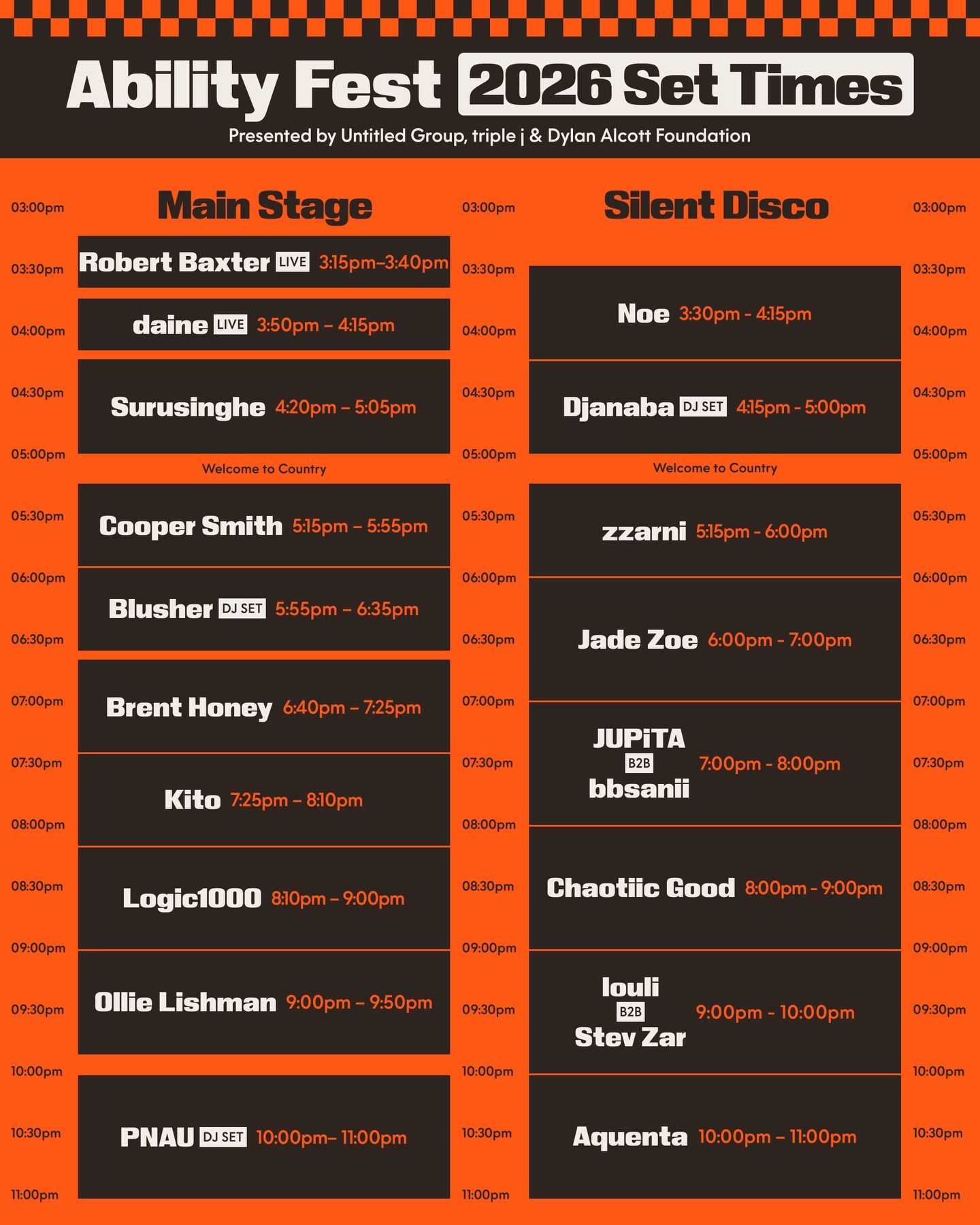 Ability Fest 2026 Set Times
Presented by Untitled Group, triple j & Dylan Alcott Foundation

03:00pm
03:30pm
04:00pm
04:30pm
05:00pm
05:30pm
06:00pm
06:30pm
07:00pm
07:30pm
08:00pm
08:30pm
09:00pm
09:30pm
10:00pm
10:30pm
11:00pm

Main Stage

Robert Baxter LIVE 3:15pm–3:40pm
daine LIVE 3:50pm – 4:15pm
Surusinghe 4:20pm – 5:05pm
Welcome to Country
Cooper Smith 5:15pm – 5:55pm
Blusher DJ SET 5:55pm – 6:35pm
Brent Honey 6:40pm – 7:25pm
Kito 7:25pm – 8:10pm
Logic1000 8:10pm – 9:00pm
Ollie Lishman 9:00pm – 9:50pm
PNAU DJ SET 10:00pm– 11:00pm

03:00pm
03:30pm
04:00pm
04:30pm
05:00pm
05:30pm
06:00pm
06:30pm
07:00pm
07:30pm
08:00pm
08:30pm
09:00pm
09:30pm
10:00pm
10:30pm
11:00pm

Silent Disco

Noe 3:30pm - 4:15pm
Djanaba DJ SET 4:15pm - 5:00pm
Welcome to Country
zzarni 5:15pm - 6:00pm
Jade Zoe 6:00pm - 7:00pm
JUPiTA B2B bbsanii 7:00pm - 8:00pm
Chaotiic Good 8:00pm - 9:00pm
louli B2B Stev Zar 9:00pm - 10:00pm
Aquenta 10:00pm – 11:00pm

03:00pm
03:30pm
04:00pm
04:30pm
05:00pm
05:30pm
06:00pm
06:30pm
07:00pm
07:30pm
08:00pm
08:30pm
09:00pm
09:30pm
10:00pm
10:30pm
11:00pm